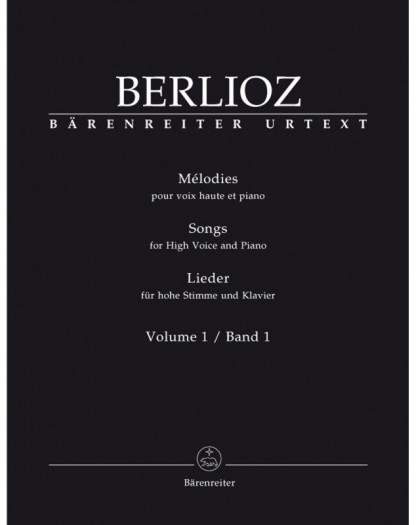 BERLIOZ

BÄRENREITER URTEXT

Mélodies
pour voix haute et piano

Songs
for High Voice and Piano

Lieder
für hohe Stimme und Klavier

Volume 1 / Band 1

Bärenreiter